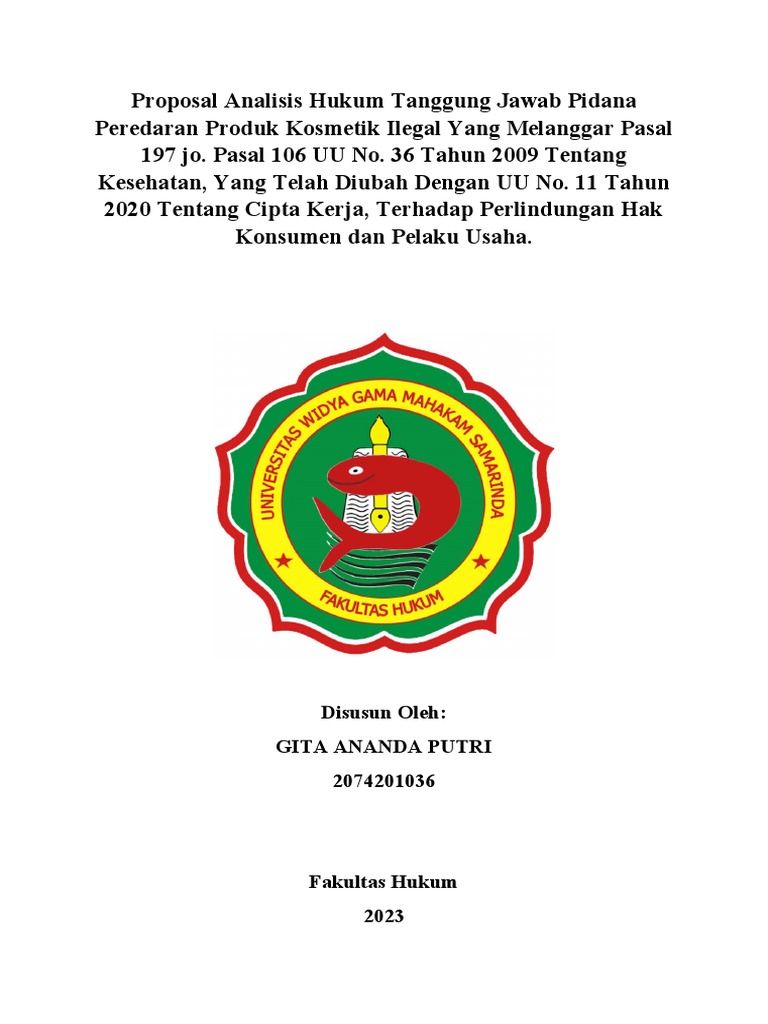 Proposal Analisis Hukum Tanggung Jawab Pidana Peredaran Produk Kosmetik Ilegal Yang Melanggar Pasal 197 jo. Pasal 106 UU No. 36 Tahun 2009 Tentang Kesehatan, Yang Telah Diubah Dengan UU No. 11 Tahun 2020 Tentang Cipta Kerja, Terhadap Perlindungan Hak Konsumen dan Pelaku Usaha.

UNIVERSITAS WIDYA GAMA MAHAKAM SAMARINDA

FAKULTAS HUKUM

Disusun Oleh:

GITA ANANDA PUTRI

2074201036

Fakultas Hukum

2023